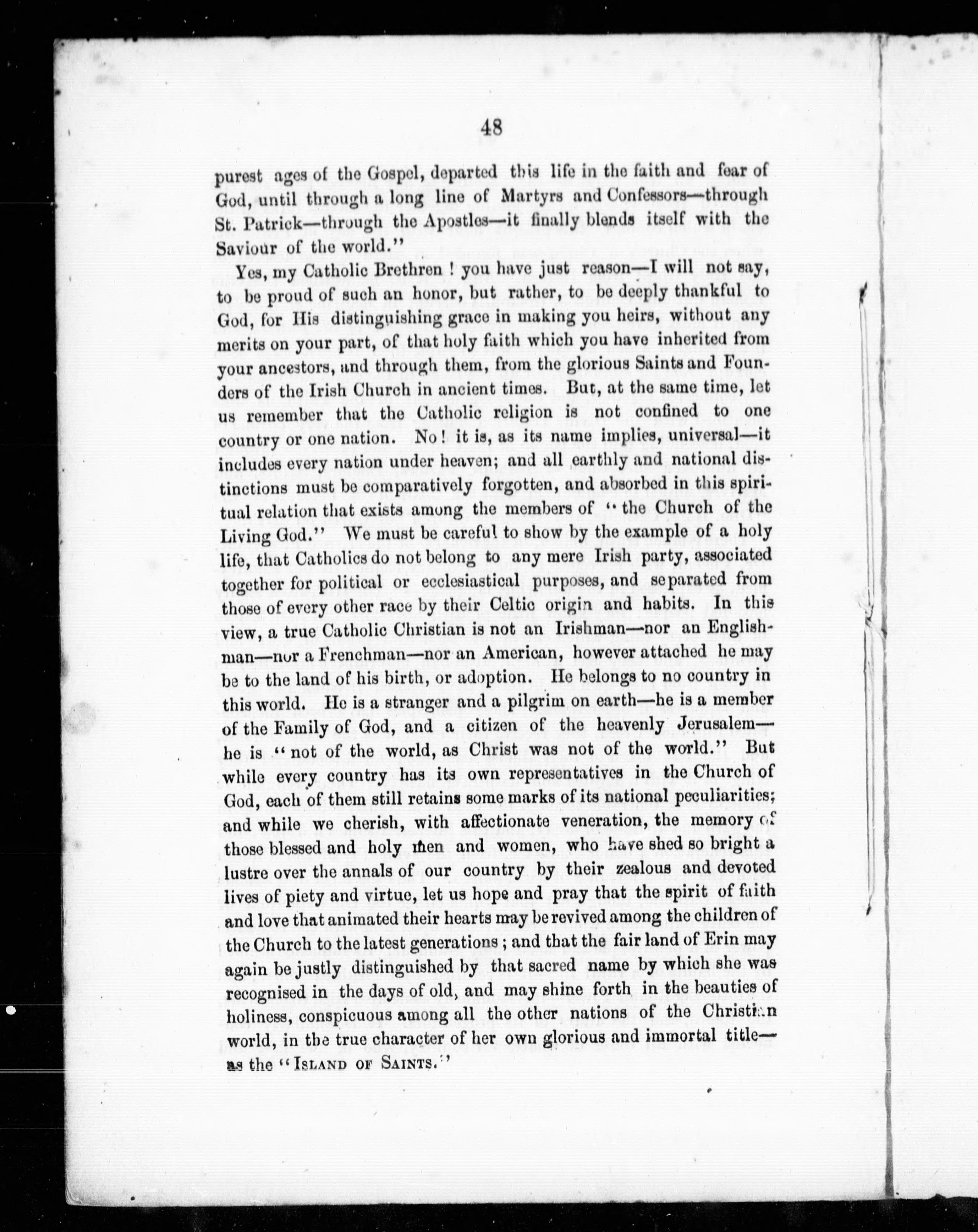 48

purest ages of the Gospel, departed this life in the faith and fear of God, until through a long line of Martyrs and Confessors—through St. Patrick—through the Apostles—it finally blends itself with the Saviour of the world."

Yes, my Catholic Brethren ! you have just reason—I will not say, to be proud of such an honor, but rather, to be deeply thankful to God, for His distinguishing grace in making you heirs, without any merits on your part, of that holy faith which you have inherited from your ancestors, and through them, from the glorious Saints and Founders of the Irish Church in ancient times. But, at the same time, let us remember that the Catholic religion is not confined to one country or one nation. No! it is, as its name implies, universal—it includes every nation under heaven; and all earthly and national distinctions must be comparatively forgotten, and absorbed in this spiritual relation that exists among the members of "the Church of the Living God." We must be careful to show by the example of a holy life, that Catholics do not belong to any mere Irish party, associated together for political or ecclesiastical purposes, and separated from those of every other race by their Celtic origin and habits. In this view, a true Catholic Christian is not an Irishman—nor an Englishman—nor a Frenchman—nor an American, however attached he may be to the land of his birth, or adoption. He belongs to no country in this world. He is a stranger and a pilgrim on earth—he is a member of the Family of God, and a citizen of the heavenly Jerusalem—he is "not of the world, as Christ was not of the world." But while every country has its own representatives in the Church of God, each of them still retains some marks of its national peculiarities; and while we cherish, with affectionate veneration, the memory of those blessed and holy men and women, who have shed so bright a lustre over the annals of our country by their zealous and devoted lives of piety and virtue, let us hope and pray that the spirit of faith and love that animated their hearts may be revived among the children of the Church to the latest generations ; and that the fair land of Erin may again be justly distinguished by that sacred name by which she was recognised in the days of old, and may shine forth in the beauties of holiness, conspicuous among all the other nations of the Christian world, in the true character of her own glorious and immortal title—as the "ISLAND OF SAINTS."